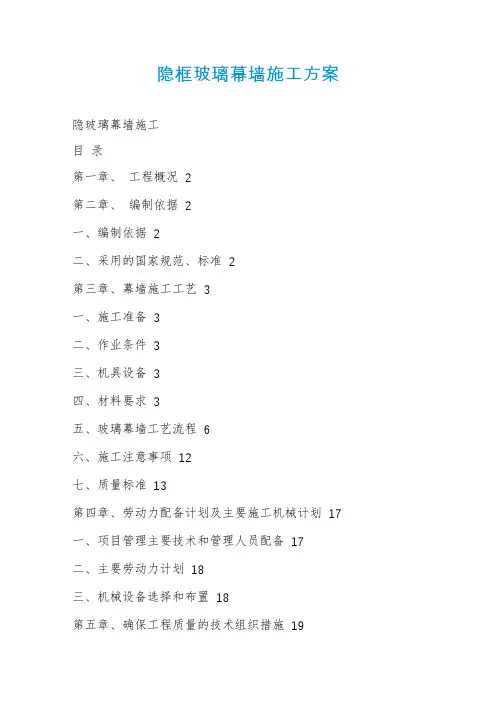 隐框玻璃幕墙施工方案

隐玻璃幕墙施工

目 录

第一章、 工程概况 2

第二章、 编制依据 2

一、编制依据 2

二、采用的国家规范、标准 2

第三章、幕墙施工工艺 3

一、施工准备 3

二、作业条件 3

三、机具设备 3

四、材料要求 3

五、玻璃幕墙工艺流程 6

六、施工注意事项 12

七、质量标准 13

第四章、劳动力配备计划及主要施工机械计划 17

一、项目管理主要技术和管理人员配备 17

二、主要劳动力计划 18

三、机械设备选择和布置 18

第五章、确保工程质量的技术组织措施 19